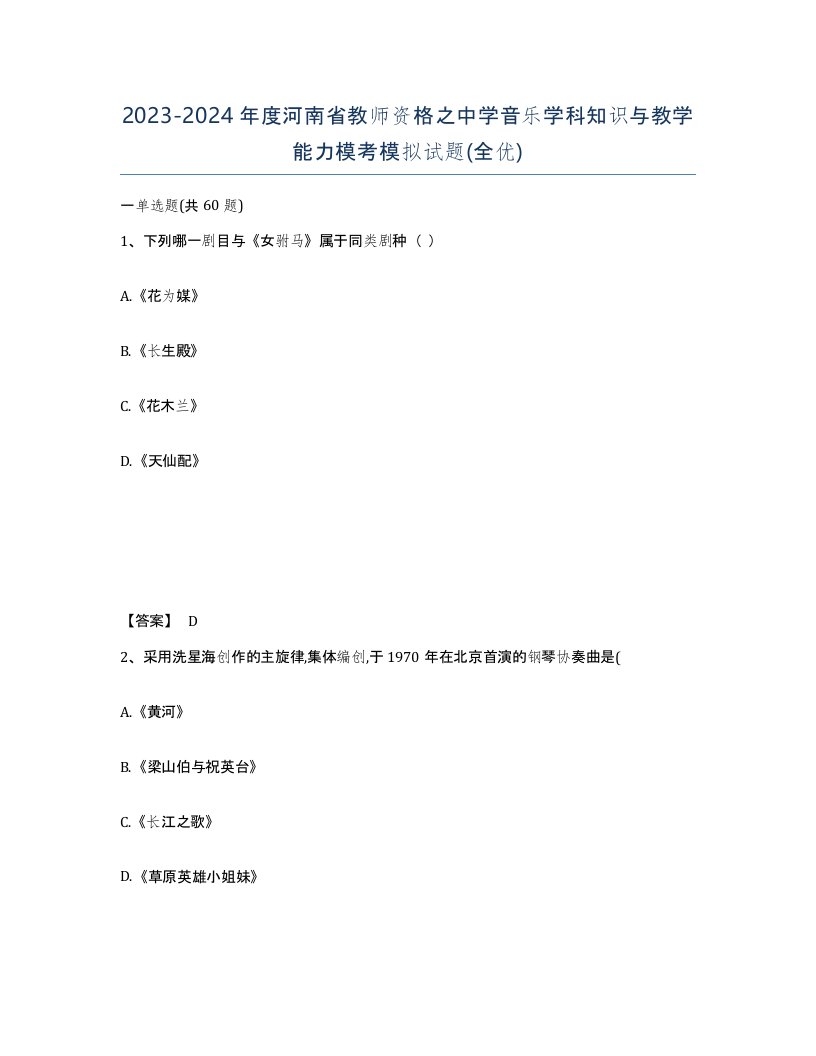 2023-2024年度河南省教师资格之中学音乐学科知识与教学能力模考模拟试题(全优)

一单选题(共60题)

1、下列哪一剧目与《女驸马》属于同类剧种（ ）

A.《花为媒》

B.《长生殿》

C.《花木兰》

D.《天仙配》

【答案】 D

2、采用冼星海创作的主旋律,集体编创,于1970年在北京首演的钢琴协奏曲是(

A.《黄河》

B.《梁山伯与祝英台》

C.《长江之歌》

D.《草原英雄小姐妹》